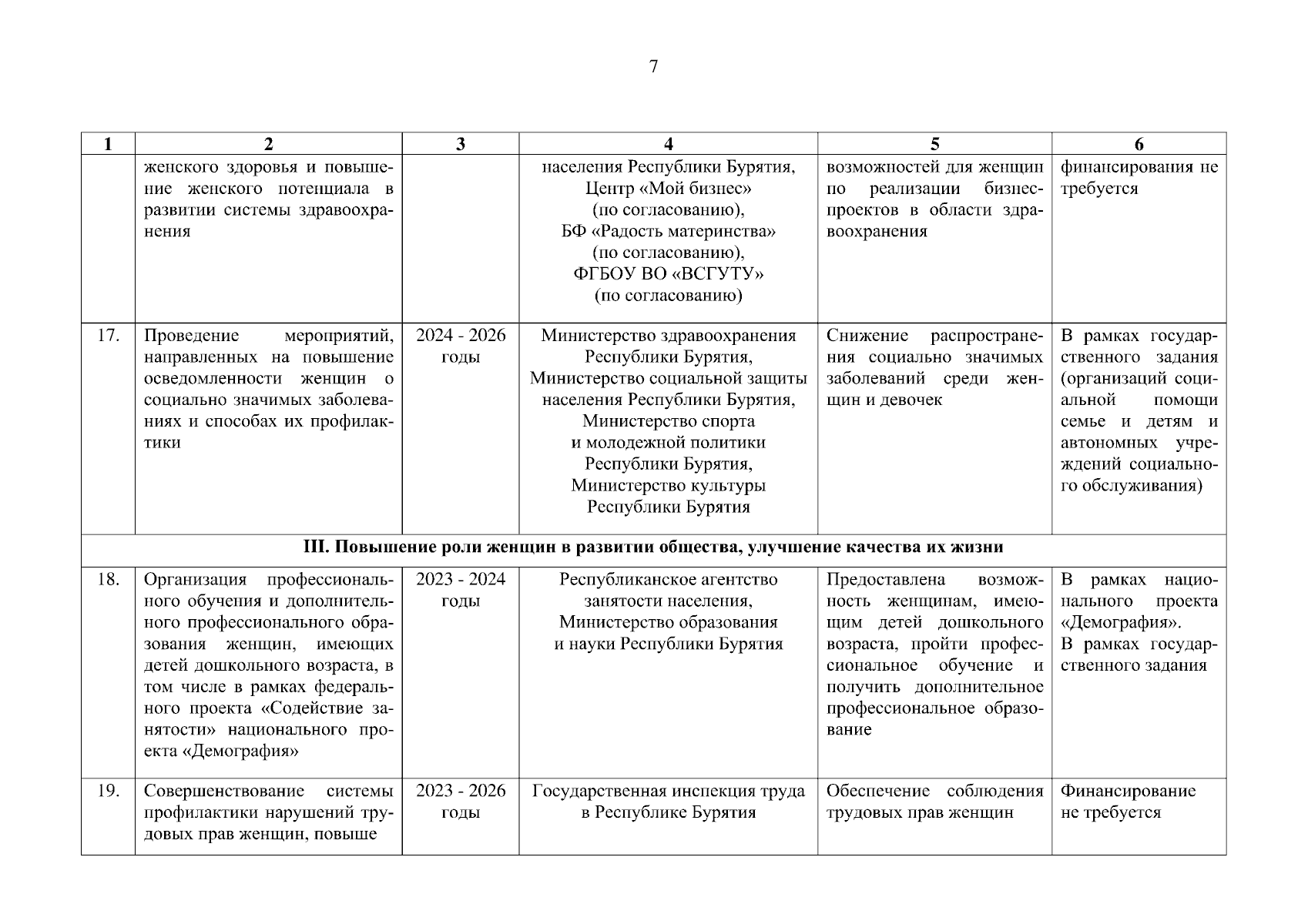 7

| 1 | 2 | 3 | 4 | 5 | 6 |
|---|---|---|---|---|---|
| | женского здоровья и повышение женского потенциала в развитии системы здравоохранения | | населения Республики Бурятия, Центр «Мой бизнес» (по согласованию), БФ «Радость материнства» (по согласованию), ФГБОУ ВО «ВСГУТУ» (по согласованию) | возможностей для женщин по реализации бизнес-проектов в области здравоохранения | финансирования не требуется |
| 17. | Проведение мероприятий, направленных на повышение осведомленности женщин о социально значимых заболеваниях и способах их профилактики | 2024 - 2026 годы | Министерство здравоохранения Республики Бурятия, Министерство социальной защиты населения Республики Бурятия, Министерство спорта и молодежной политики Республики Бурятия, Министерство культуры Республики Бурятия | Снижение распространения социально значимых заболеваний среди женщин и девочек | В рамках государственного задания (организаций социальной помощи семье и детям и автономных учреждений социального обслуживания) |
| III. Повышение роли женщин в развитии общества, улучшение качества их жизни | | | | | |
| 18. | Организация профессионального обучения и дополнительного профессионального образования женщин, имеющих детей дошкольного возраста, в том числе в рамках федерального проекта «Содействие занятости» национального проекта «Демография» | 2023 - 2024 годы | Республиканское агентство занятости населения, Министерство образования и науки Республики Бурятия | Предоставлена возможность женщинам, имеющим детей дошкольного возраста, пройти профессиональное обучение и получить дополнительное профессиональное образование | В рамках национального проекта «Демография». В рамках государственного задания |
| 19. | Совершенствование системы профилактики нарушений трудовых прав женщин, повыше | 2023 - 2026 годы | Государственная инспекция труда в Республике Бурятия | Обеспечение соблюдения трудовых прав женщин | Финансирование не требуется |